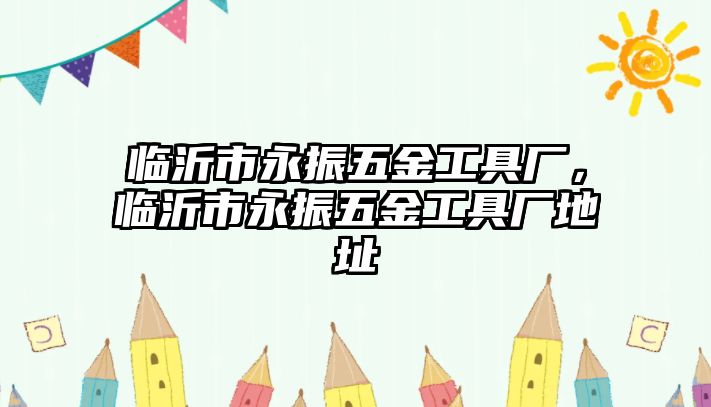 临沂市永振五金工具厂，临沂市永振五金工具厂地址